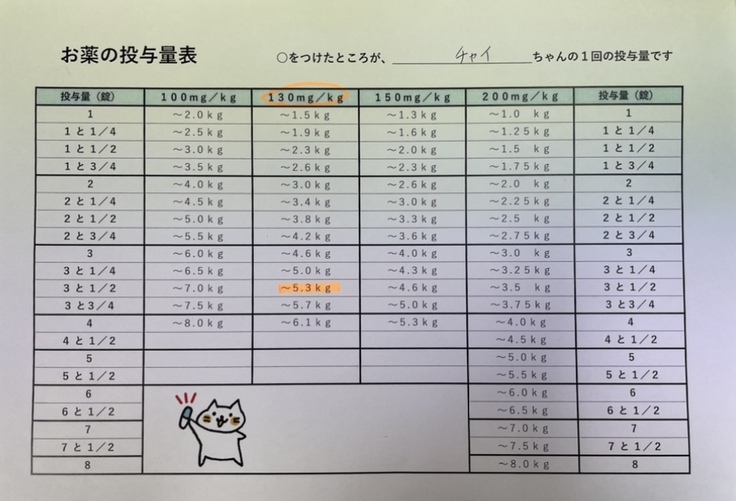 お薬の投与量表

○をつけたところが、チャイちゃんの1回の投与量です

| 投与量（錠） | 100mg／kg | 130mg／kg | 150mg／kg | 200mg／kg | 投与量（錠） |
|---|---|---|---|---|---|
| 1 | ～2.0kg | ～1.5kg | ～1.3kg | ～1.0 kg | 1 |
| 1と1／4 | ～2.5kg | ～1.9kg | ～1.6kg | ～1.25kg | 1と1／4 |
| 1と1／2 | ～3.0kg | ～2.3kg | ～2.0kg | ～1.5 kg | 1と1／2 |
| 1と3／4 | ～3.5kg | ～2.6kg | ～2.3kg | ～1.75kg | 1と3／4 |
| 2 | ～4.0kg | ～3.0kg | ～2.6kg | ～2.0 kg | 2 |
| 2と1／4 | ～4.5kg | ～3.4kg | ～3.0kg | ～2.25kg | 2と1／4 |
| 2と1／2 | ～5.0kg | ～3.8kg | ～3.3kg | ～2.5 kg | 2と1／2 |
| 2と3／4 | ～5.5kg | ～4.2kg | ～3.6kg | ～2.75kg | 2と3／4 |
| 3 | ～6.0kg | ～4.6kg | ～4.0kg | ～3.0 kg | 3 |
| 3と1／4 | ～6.5kg | ～5.0kg | ～4.3kg | ～3.25kg | 3と1／4 |
| 3と1／2 | ～7.0kg | ～5.3kg | ～4.6kg | ～3.5 kg | 3と1／2 |
| 3と3／4 | ～7.5kg | ～5.7kg | ～5.0kg | ～3.75kg | 3と3／4 |
| 4 | ～8.0kg | ～6.1kg | ～5.3kg | ～4.0kg | 4 |
| 4と1／2 | | | | ～4.5kg | 4と1／2 |
| 5 | | | | ～5.0kg | 5 |
| 5と1／2 | | | | ～5.5kg | 5と1／2 |
| 6 | | | | ～6.0kg | 6 |
| 6と1／2 | | | | ～6.5kg | 6と1／2 |
| 7 | | | | ～7.0kg | 7 |
| 7と1／2 | | | | ～7.5kg | 7と1／2 |
| 8 | | | | ～8.0kg | 8 |